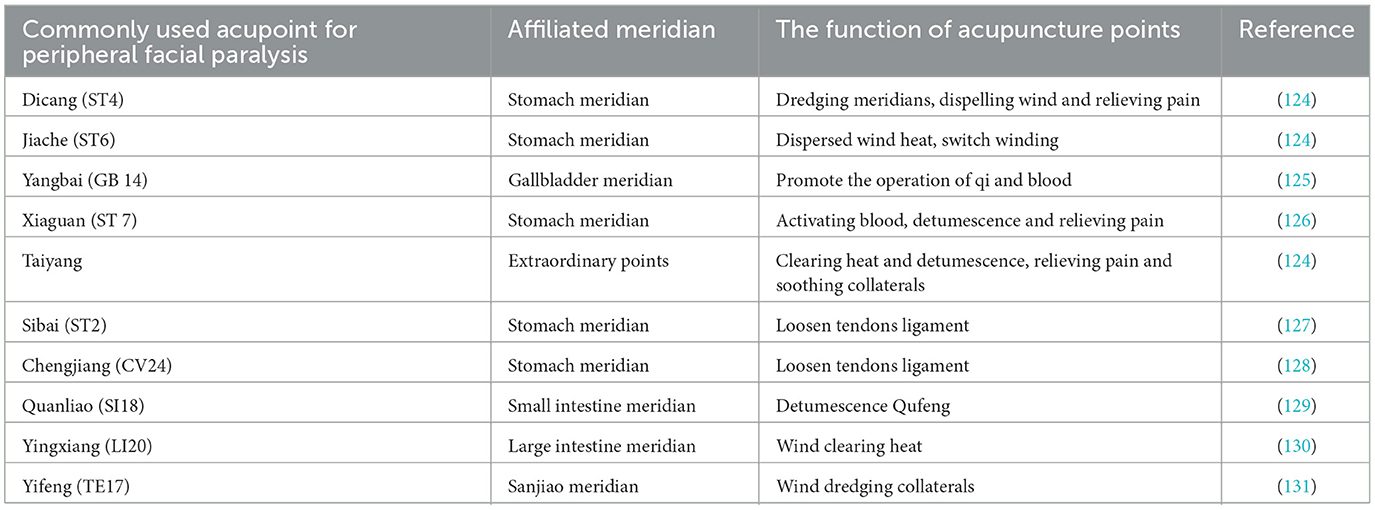 | Commonly used acupoint for peripheral facial paralysis | Affiliated meridian | The function of acupuncture points | Reference |
|---|---|---|---|
| Dicang (ST4) | Stomach meridian | Dredging meridians, dispelling wind and relieving pain | (124) |
| Jiache (ST6) | Stomach meridian | Dispersed wind heat, switch winding | (124) |
| Yangbai (GB 14) | Gallbladder meridian | Promote the operation of qi and blood | (125) |
| Xiaguan (ST 7) | Stomach meridian | Activating blood, detumescence and relieving pain | (126) |
| Taiyang | Extraordinary points | Clearing heat and detumescence, relieving pain and soothing collaterals | (124) |
| Sibai (ST2) | Stomach meridian | Loosen tendons ligament | (127) |
| Chengjiang (CV24) | Stomach meridian | Loosen tendons ligament | (128) |
| Quanliao (SI18) | Small intestine meridian | Detumescence Qufeng | (129) |
| Yingxiang (LI20) | Large intestine meridian | Wind clearing heat | (130) |
| Yifeng (TE17) | Sanjiao meridian | Wind dredging collaterals | (131) |